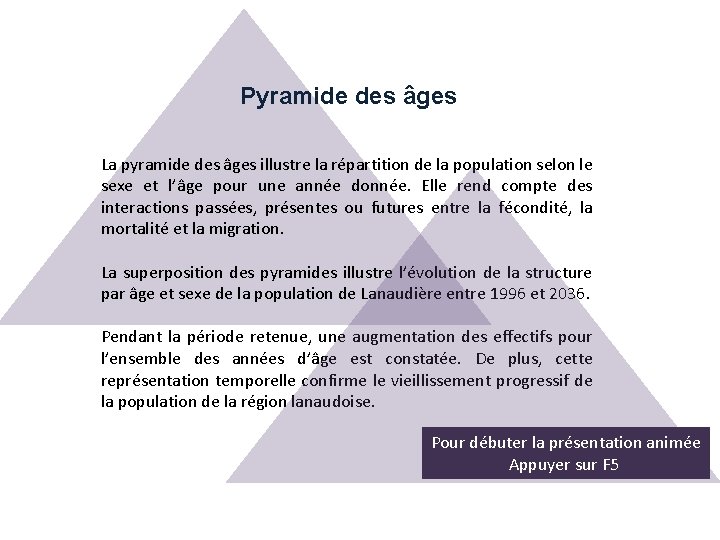 Pyramide des âges

La pyramide des âges illustre la répartition de la population selon le sexe et l'âge pour une année donnée. Elle rend compte des interactions passées, présentes ou futures entre la fécondité, la mortalité et la migration.

La superposition des pyramides illustre l'évolution de la structure par âge et sexe de la population de Lanaudière entre 1996 et 2036.

Pendant la période retenue, une augmentation des effectifs pour l'ensemble des années d'âge est constatée. De plus, cette représentation temporelle confirme le vieillissement progressif de la population de la région lanaudoise.

Pour débuter la présentation animée
Appuyer sur F5